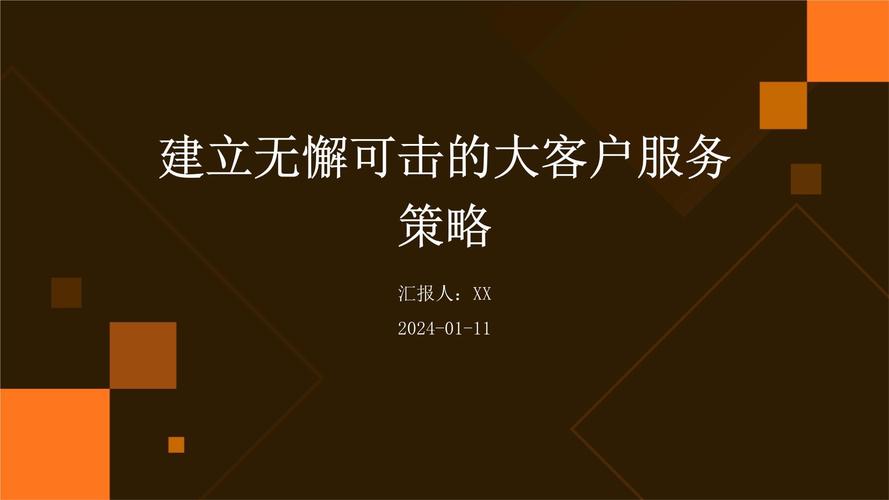 建立无懈可击的大客户服务策略

汇报人：XX

2024-01-11